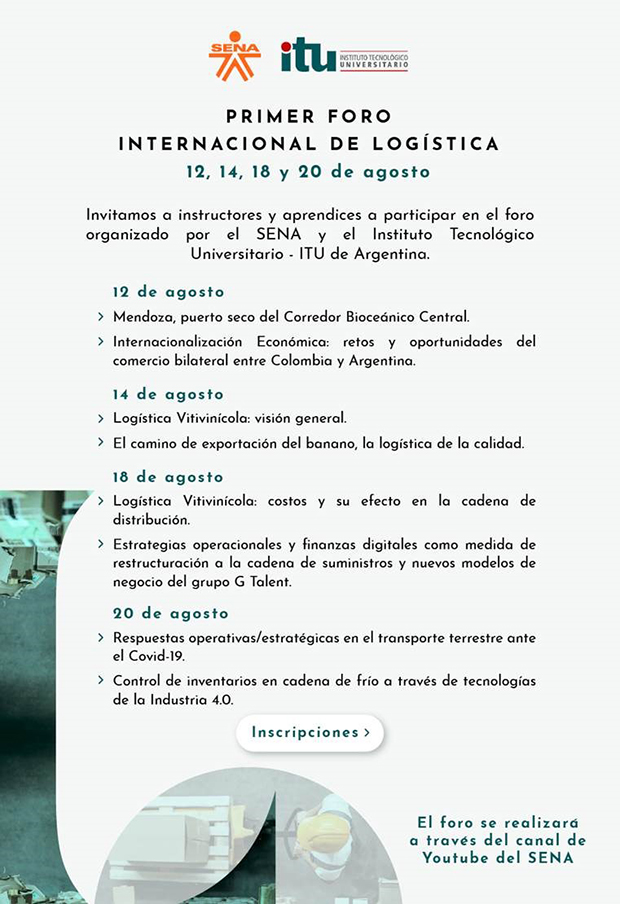 SENA

itu INSTITUTO TECNOLÓGICO UNIVERSITARIO

PRIMER FORO
INTERNACIONAL DE LOGÍSTICA
12, 14, 18 y 20 de agosto

Invitamos a instructores y aprendices a participar en el foro organizado por el SENA y el Instituto Tecnológico Universitario - ITU de Argentina.

12 de agosto

› Mendoza, puerto seco del Corredor Bioceánico Central.

› Internacionalización Económica: retos y oportunidades del comercio bilateral entre Colombia y Argentina.

14 de agosto

› Logística Vitivinícola: visión general.

› El camino de exportación del banano, la logística de la calidad.

18 de agosto

› Logística Vitivinícola: costos y su efecto en la cadena de distribución.

› Estrategias operacionales y finanzas digitales como medida de restructuración a la cadena de suministros y nuevos modelos de negocio del grupo G Talent.

20 de agosto

› Respuestas operativas/estratégicas en el transporte terrestre ante el Covid-19.

› Control de inventarios en cadena de frío a través de tecnologías de la Industria 4.0.

Inscripciones ›

El foro se realizará a través del canal de Youtube del SENA